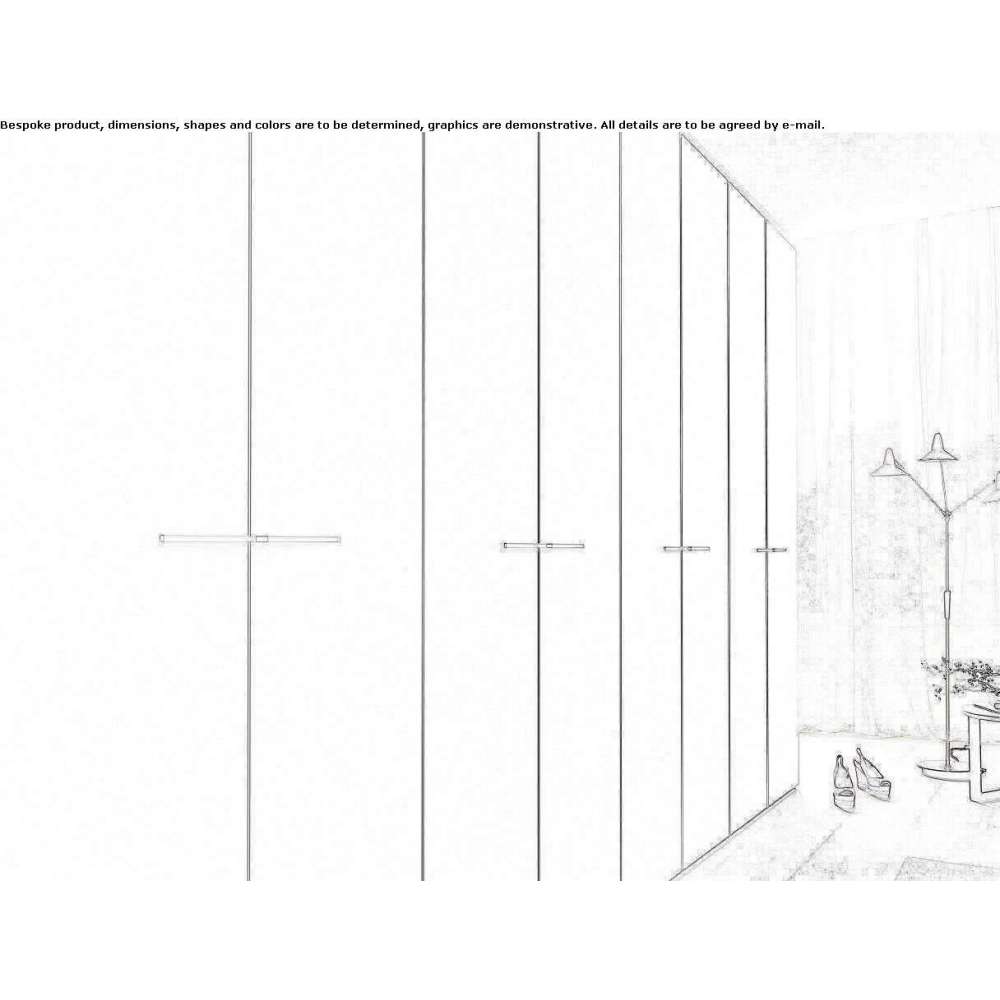 Bespoke product, dimensions, shapes and colors are to be determined, graphics are demonstrative. All details are to be agreed by e-mail.